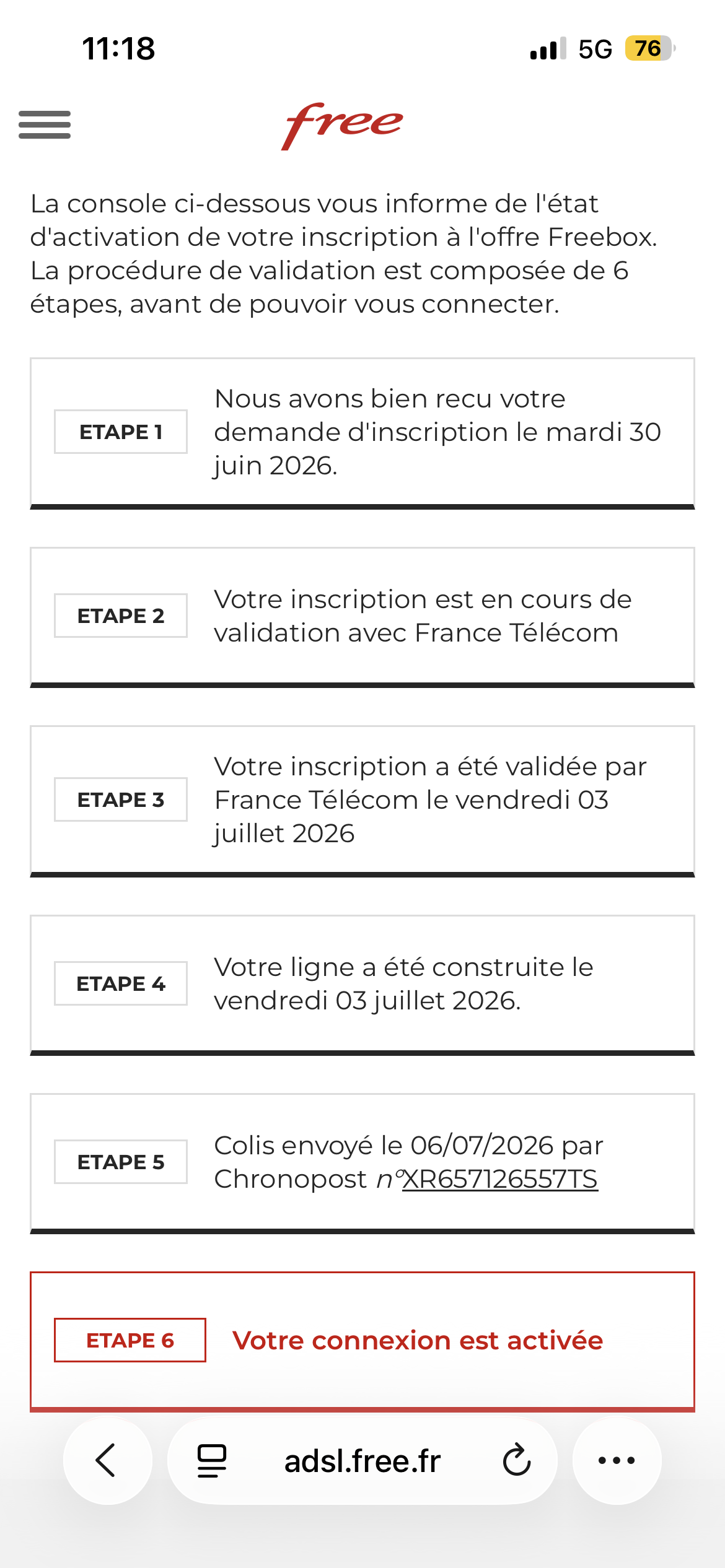 11:18

5G 76

free

La console ci-dessous vous informe de l'état d'activation de votre inscription à l'offre Freebox. La procédure de validation est composée de 6 étapes, avant de pouvoir vous connecter.

ETAPE 1

Nous avons bien recu votre demande d'inscription le mardi 30 juin 2026.

ETAPE 2

Votre inscription est en cours de validation avec France Télécom

ETAPE 3

Votre inscription a été validée par France Télécom le vendredi 03 juillet 2026

ETAPE 4

Votre ligne a été construite le vendredi 03 juillet 2026.

ETAPE 5

Colis envoyé le 06/07/2026 par Chronopost n°XR657126557TS

ETAPE 6

Votre connexion est activée

adsl.free.fr